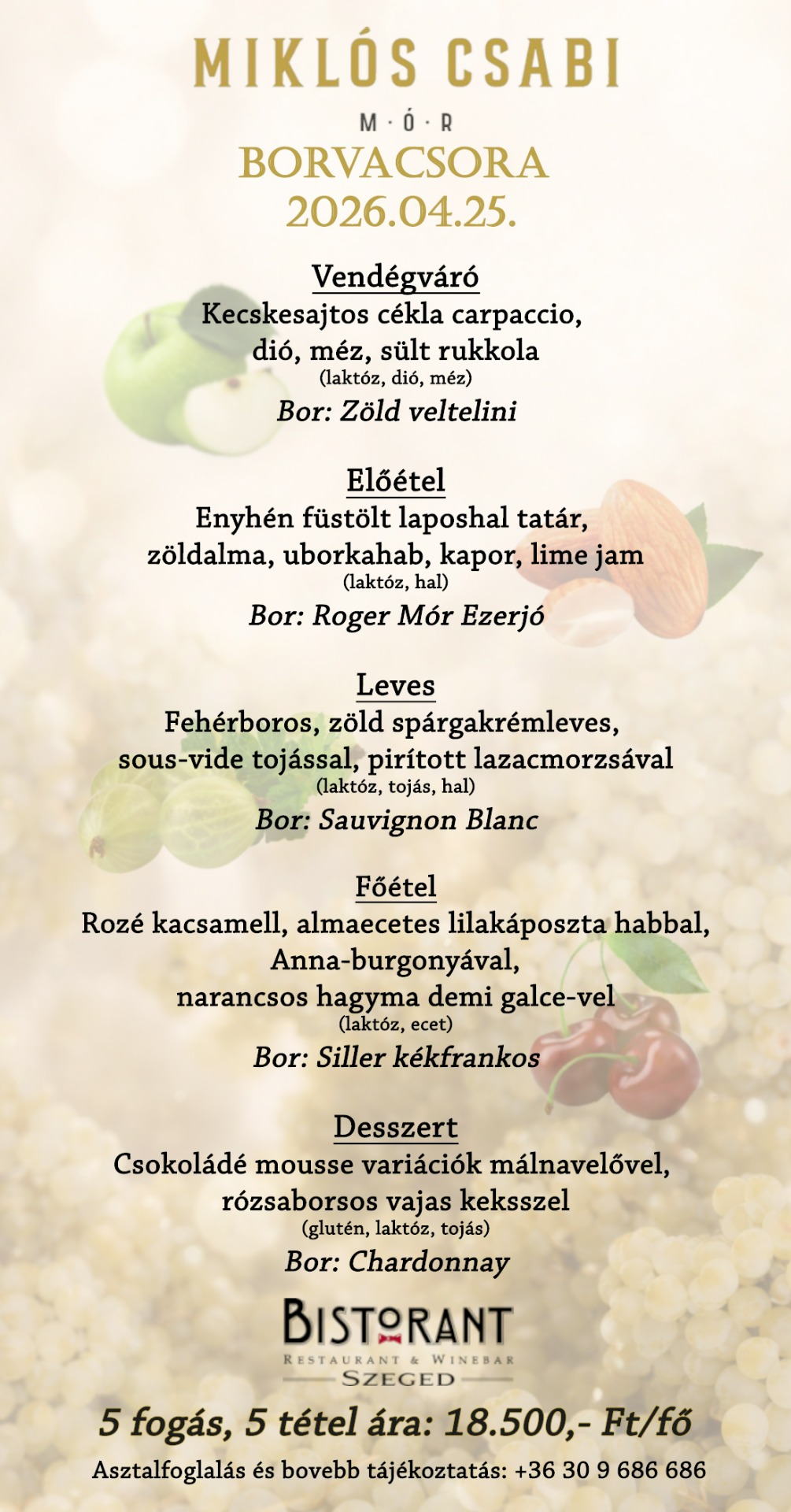 MIKLÓS CSABI

M · Ó · R

BORVACSORA
2026.04.25.

Vendégváró
Kecskesajtos cékla carpaccio, dió, méz, sült rukkola
(laktóz, dió, méz)
Bor: Zöld veltelini

Előétel
Enyhén füstölt laposhal tatár, zöldalma, uborkahab, kapor, lime jam
(laktóz, hal)
Bor: Roger Mór Ezerjó

Leves
Fehérboros, zöld spárgakrémleves, sous-vide tojással, pirított lazacmorzsával
(laktóz, tojás, hal)
Bor: Sauvignon Blanc

Főétel
Rozé kacsamell, almaecetes lilakáposzta habbal, Anna-burgonyával, narancsos hagyma demi galce-vel
(laktóz, ecet)
Bor: Siller kékfrankos

Desszert
Csokoládé mousse variációk málnavelővel, rózsaborsos vajas keksszel
(glutén, laktóz, tojás)
Bor: Chardonnay

BISTORANT
RESTAURANT & WINEBAR
SZEGED

5 fogás, 5 tétel ára: 18.500,- Ft/fő

Asztalfoglalás és bovebb tájékoztatás: +36 30 9 686 686